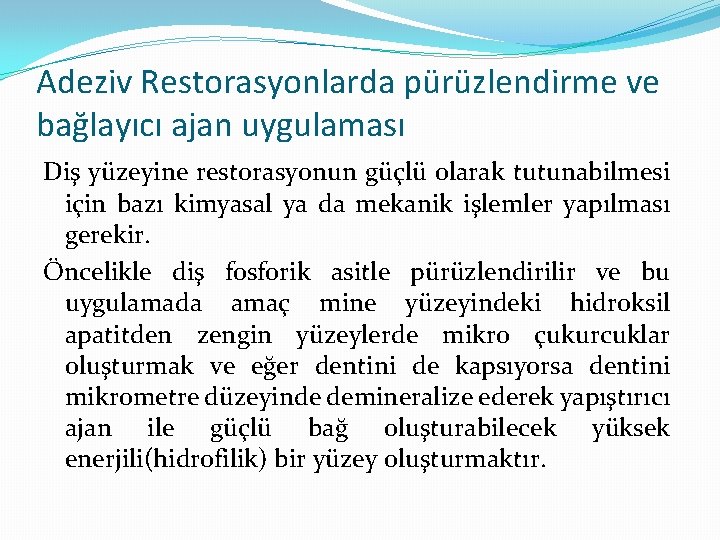 Adeziv Restorasyonlarda pürüzlendirme ve bağlayıcı ajan uygulaması

Diş yüzeyine restorasyonun güçlü olarak tutunabilmesi için bazı kimyasal ya da mekanik işlemler yapılması gerekir.

Öncelikle diş fosforik asitle pürüzlendirilir ve bu uygulamada amaç mine yüzeyindeki hidroksil apatitden zengin yüzeylerde mikro çukurcuklar oluşturmak ve eğer dentini de kapsıyorsa dentini mikrometre düzeyinde demineralize ederek yapıştırıcı ajan ile güçlü bağ oluşturabilecek yüksek enerjili(hidrofilik) bir yüzey oluşturmaktır.